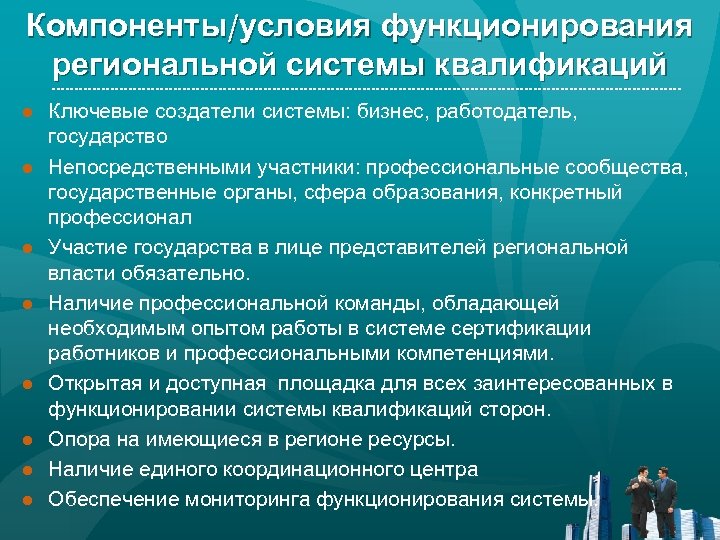 Компоненты/условия функционирования региональной системы квалификаций

- Ключевые создатели системы: бизнес, работодатель, государство
- Непосредственными участники: профессиональные сообщества, государственные органы, сфера образования, конкретный профессионал
- Участие государства в лице представителей региональной власти обязательно.
- Наличие профессиональной команды, обладающей необходимым опытом работы в системе сертификации работников и профессиональными компетенциями.
- Открытая и доступная площадка для всех заинтересованных в функционировании системы квалификаций сторон.
- Опора на имеющиеся в регионе ресурсы.
- Наличие единого координационного центра
- Обеспечение мониторинга функционирования системы